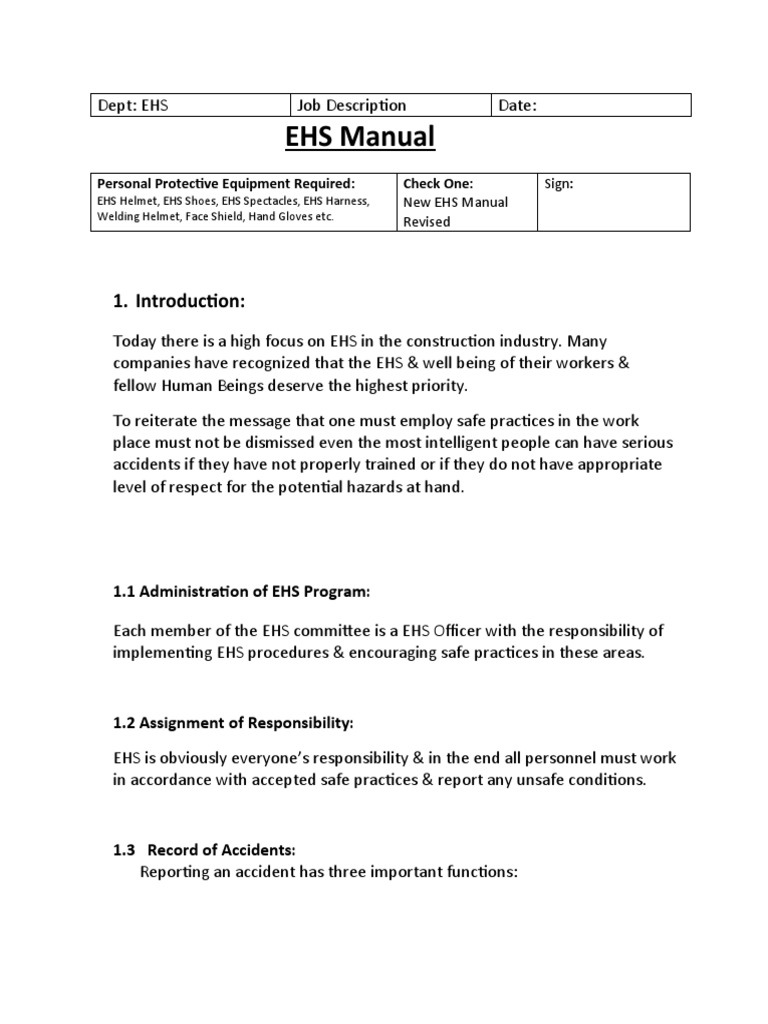 | Dept: EHS | Job Description | Date: |
|---|---|---|

EHS Manual

| Personal Protective Equipment Required: EHS Helmet, EHS Shoes, EHS Spectacles, EHS Harness, Welding Helmet, Face Shield, Hand Gloves etc. | Check One: New EHS Manual Revised | Sign: |
|---|---|---|

1. Introduction:

Today there is a high focus on EHS in the construction industry. Many companies have recognized that the EHS & well being of their workers & fellow Human Beings deserve the highest priority.

To reiterate the message that one must employ safe practices in the work place must not be dismissed even the most intelligent people can have serious accidents if they have not properly trained or if they do not have appropriate level of respect for the potential hazards at hand.

1.1 Administration of EHS Program:

Each member of the EHS committee is a EHS Officer with the responsibility of implementing EHS procedures & encouraging safe practices in these areas.

1.2 Assignment of Responsibility:

EHS is obviously everyone's responsibility & in the end all personnel must work in accordance with accepted safe practices & report any unsafe conditions.

1.3 Record of Accidents:
Reporting an accident has three important functions: